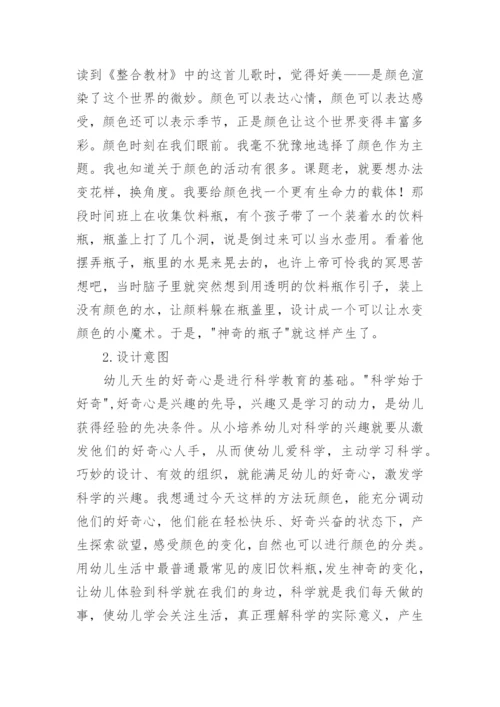 读到《整合教材》中的这首儿歌时，觉得好美——是颜色渲染了这个世界的微妙。颜色可以表达心情，颜色可以表达感受，颜色还可以表示季节，正是颜色让这个世界变得丰富多彩。颜色时刻在我们眼前。我毫不犹豫地选择了颜色作为主题。我也知道关于颜色的活动有很多。课题老，就要想办法变花样，换角度。我要给颜色找一个更有生命力的载体！那段时间班上在收集饮料瓶，有个孩子带了一个装着水的饮料瓶，瓶盖上打了几个洞，说是倒过来可以当水壶用。看着他摆弄瓶子，瓶里的水晃来晃去的，也许上帝可怜我的冥思苦想吧，当时脑子里就突然想到用透明的饮料瓶作引子，装上没有颜色的水，让颜料躲在瓶盖里，设计成一个可以让水变颜色的小魔术。于是，"神奇的瓶子"就这样产生了。

2.设计意图

幼儿天生的好奇心是进行科学教育的基础。"科学始于好奇"，好奇心是兴趣的先导，兴趣又是学习的动力，是幼儿获得经验的先决条件。从小培养幼儿对科学的兴趣就要从激发他们的好奇心人手，从而使幼儿爱科学，主动学习科学。巧妙的设计、有效的组织，就能满足幼儿的好奇心，激发学科学的兴趣。我想通过今天这样的方法玩颜色，能充分调动他们的好奇心，他们能在轻松快乐、好奇兴奋的状态下，产生探索欲望，感受颜色的变化，自然也可以进行颜色的分类。用幼儿生活中最普通最常见的废旧饮料瓶，发生神奇的变化，让幼儿体验到科学就在我们的身边，科学就是我们每天做的事，使幼儿学会关注生活，真正理解科学的实际意义，产生